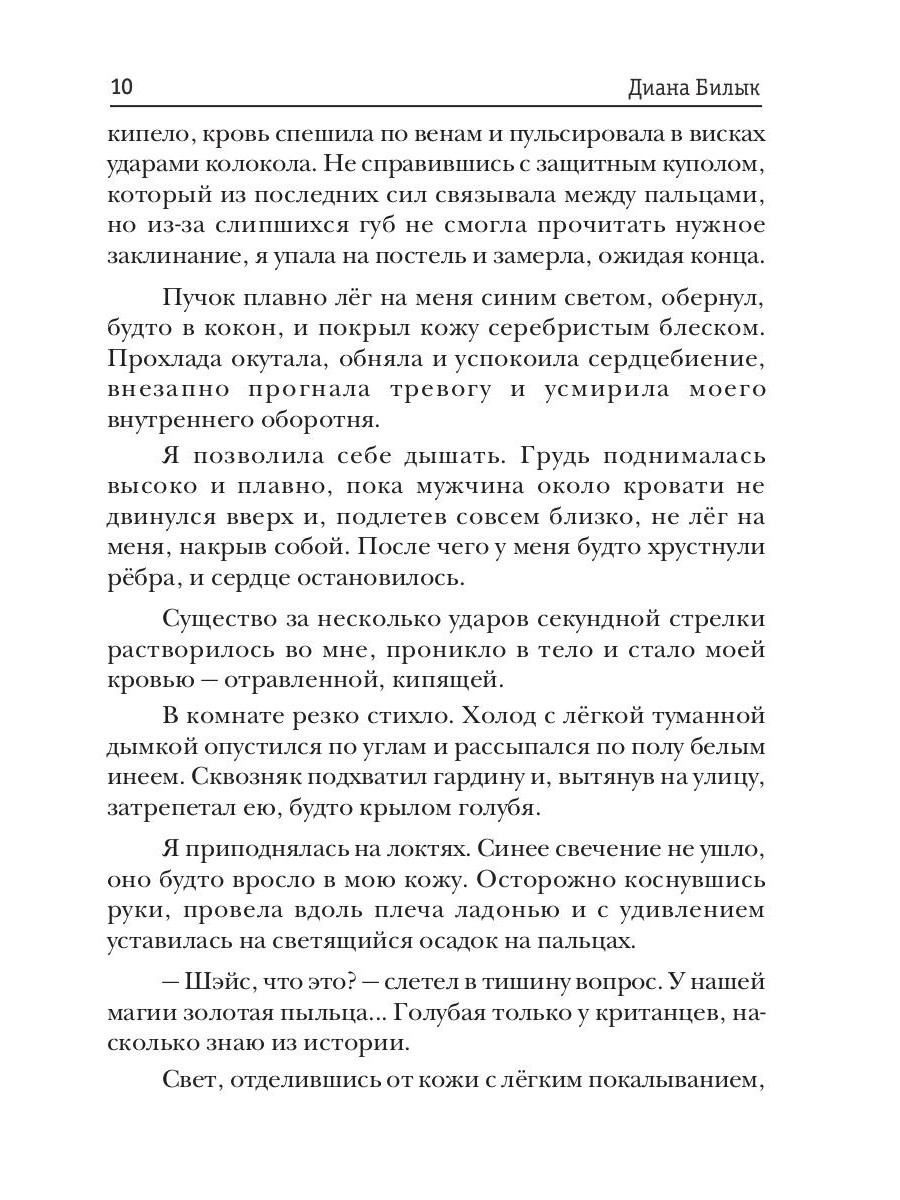 10 Диана Билык

кипело, кровь спешила по венам и пульсировала в висках ударами колокола. Не справившись с защитным куполом, который из последних сил связывала между пальцами, но из-за слипшихся губ не смогла прочитать нужное заклинание, я упала на постель и замерла, ожидая конца.

Пучок плавно лёг на меня синим светом, обернул, будто в кокон, и покрыл кожу серебристым блеском. Прохлада окутала, обняла и успокоила сердцебиение, внезапно прогнала тревогу и усмирила моего внутреннего оборотня.

Я позволила себе дышать. Грудь поднималась высоко и плавно, пока мужчина около кровати не двинулся вверх и, подлетев совсем близко, не лёг на меня, накрыв собой. После чего у меня будто хрустнули рёбра, и сердце остановилось.

Существо за несколько ударов секундной стрелки растворилось во мне, проникло в тело и стало моей кровью — отравленной, кипящей.

В комнате резко стихло. Холод с лёгкой туманной дымкой опустился по углам и рассыпался по полу белым инеем. Сквозняк подхватил гардину и, вытянув на улицу, затрепетал ею, будто крылом голубя.

Я приподнялась на локтях. Синее свечение не ушло, оно будто вросло в мою кожу. Осторожно коснувшись руки, провела вдоль плеча ладонью и с удивлением уставилась на светящийся осадок на пальцах.

— Шэйс, что это? — слетел в тишину вопрос. У нашей магии золотая пыльца... Голубая только у кританцев, насколько знаю из истории.

Свет, отделившись от кожи с лёгким покалыванием,